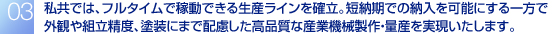 03 私共では、フルタイムで稼動できる生産ラインを確立。短納期での納入を可能にする一方で外観や組立精度、塗装にまで配慮した高品質な産業機械製作・量産を実現いたします。